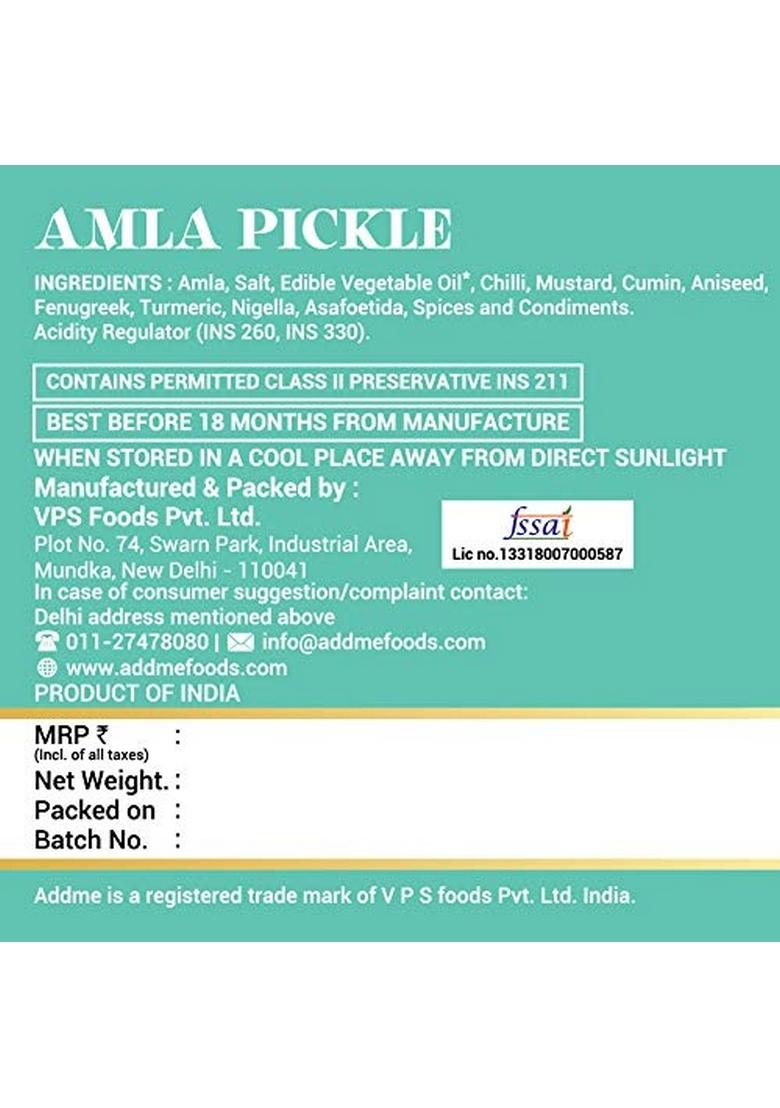 AMLA PICKLE

INGREDIENTS : Amla, Salt, Edible Vegetable Oil*, Chilli, Mustard, Cumin, Aniseed, Fenugreek, Turmeric, Nigella, Asafoetida, Spices and Condiments. Acidity Regulator (INS 260, INS 330).

CONTAINS PERMITTED CLASS II PRESERVATIVE INS 211

BEST BEFORE 18 MONTHS FROM MANUFACTURE

WHEN STORED IN A COOL PLACE AWAY FROM DIRECT SUNLIGHT

Manufactured & Packed by :
VPS Foods Pvt. Ltd.
Plot No. 74, Swarn Park, Industrial Area, Mundka, New Delhi - 110041

fssai
Lic no.13318007000587

In case of consumer suggestion/complaint contact:
Delhi address mentioned above
011-27478080 | info@addmefoods.com
www.addmefoods.com
PRODUCT OF INDIA

MRP ₹ :
(Incl. of all taxes)
Net Weight. :
Packed on :
Batch No. :

Addme is a registered trade mark of V P S foods Pvt. Ltd. India.